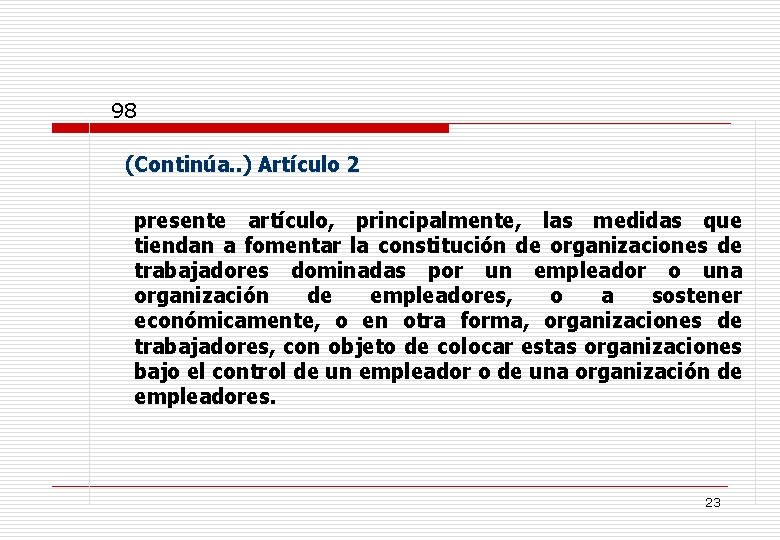 98

(Continúa..) Artículo 2

presente artículo, principalmente, las medidas que tiendan a fomentar la constitución de organizaciones de trabajadores dominadas por un empleador o una organización de empleadores, o a sostener económicamente, o en otra forma, organizaciones de trabajadores, con objeto de colocar estas organizaciones bajo el control de un empleador o de una organización de empleadores.

23